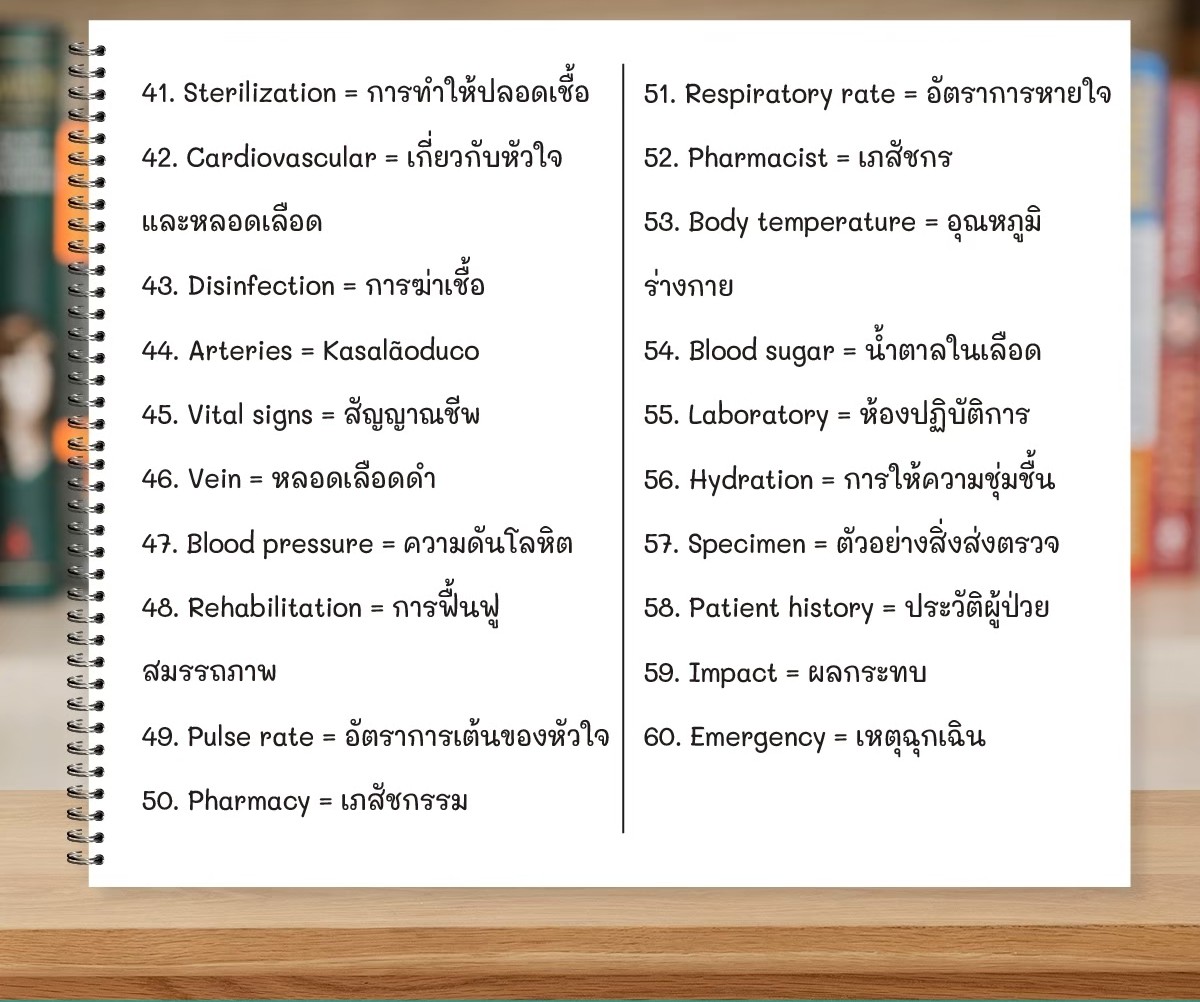 41. Sterilization = การทำให้ปลอดเชื้อ

42. Cardiovascular = เกี่ยวกับหัวใจและหลอดเลือด

43. Disinfection = การฆ่าเชื้อ

44. Arteries = Kasalãoduco

45. Vital signs = สัญญาณชีพ

46. Vein = หลอดเลือดดำ

47. Blood pressure = ความดันโลหิต

48. Rehabilitation = การฟื้นฟูสมรรถภาพ

49. Pulse rate = อัตราการเต้นของหัวใจ

50. Pharmacy = เภสัชกรรม

51. Respiratory rate = อัตราการหายใจ

52. Pharmacist = เภสัชกร

53. Body temperature = อุณหภูมิร่างกาย

54. Blood sugar = น้ำตาลในเลือด

55. Laboratory = ห้องปฏิบัติการ

56. Hydration = การให้ความชุ่มชื้น

57. Specimen = ตัวอย่างสิ่งส่งตรวจ

58. Patient history = ประวัติผู้ป่วย

59. Impact = ผลกระทบ

60. Emergency = เหตุฉุกเฉิน